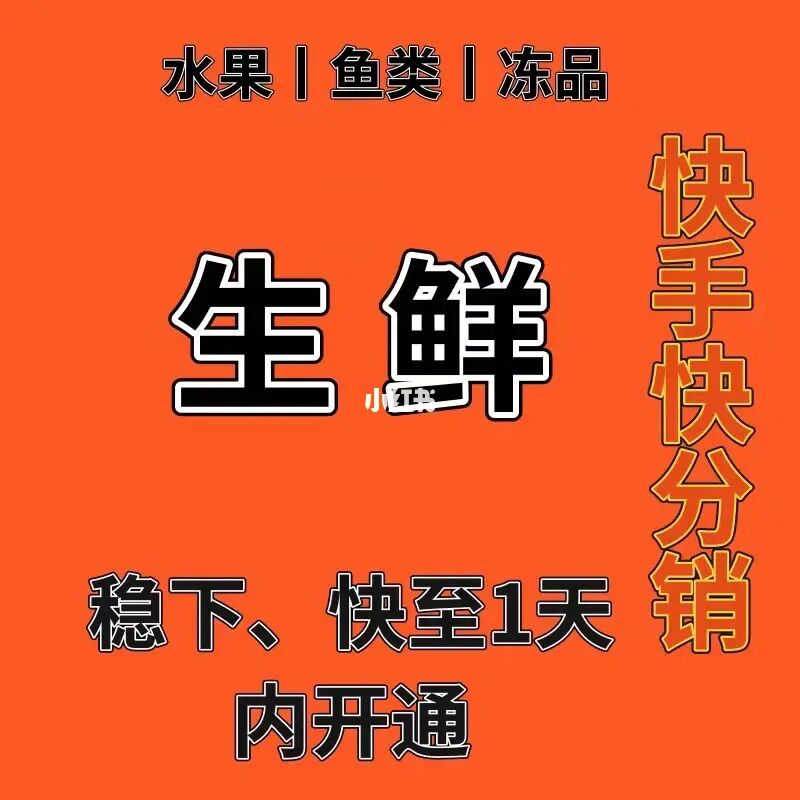 水果丨鱼类丨冻品

生鲜

小红书

快手快分销

稳下、快至1天内开通